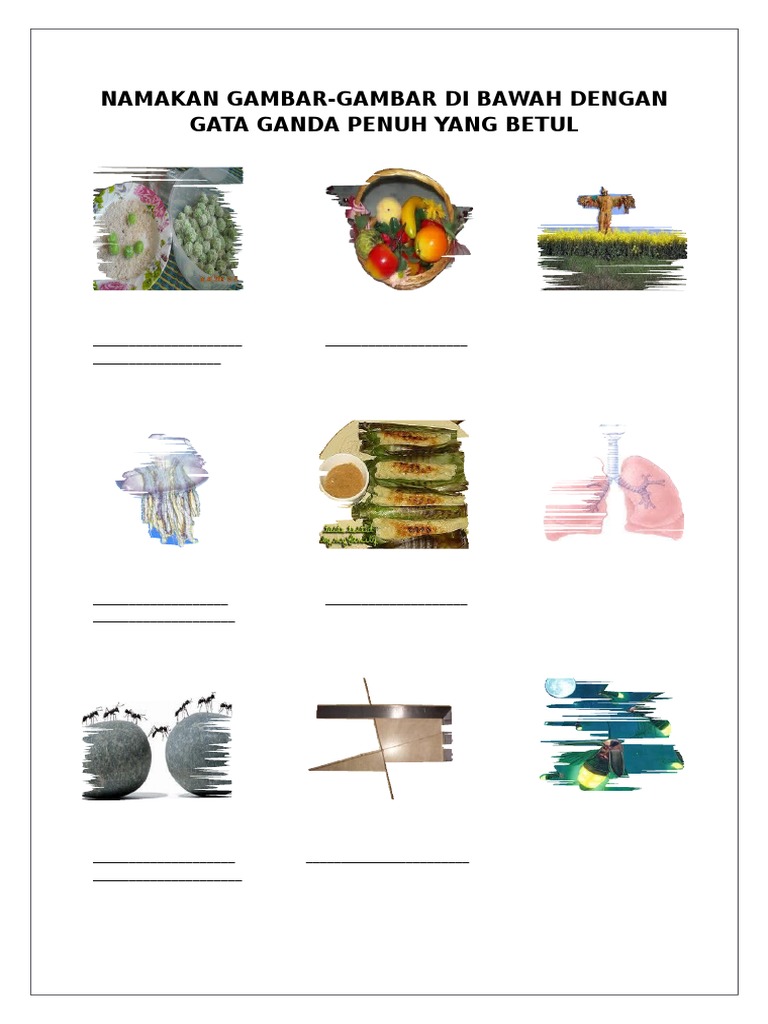 NAMAKAN GAMBAR-GAMBAR DI BAWAH DENGAN GATA GANDA PENUH YANG BETUL

____
____

____

____
____

____

____
____

____